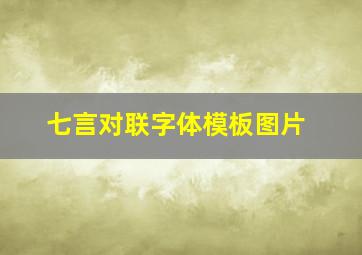 七言对联字体模板图片